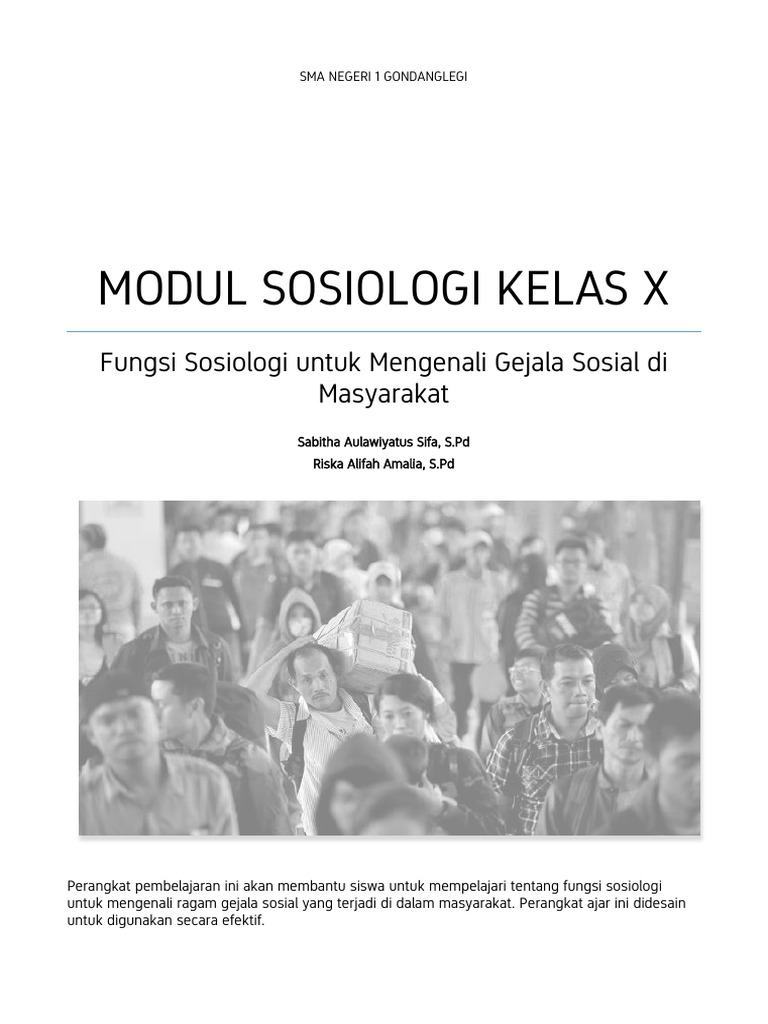 SMA NEGERI 1 GONDANGLEGI

MODUL SOSIOLOGI KELAS X

Fungsi Sosiologi untuk Mengenali Gejala Sosial di Masyarakat

Sabitha Aulawiyatus Sifa, S.Pd
Riska Alifah Amalia, S.Pd

Perangkat pembelajaran ini akan membantu siswa untuk mempelajari tentang fungsi sosiologi untuk mengenali ragam gejala sosial yang terjadi di dalam masyarakat. Perangkat ajar ini didesain untuk digunakan secara efektif.